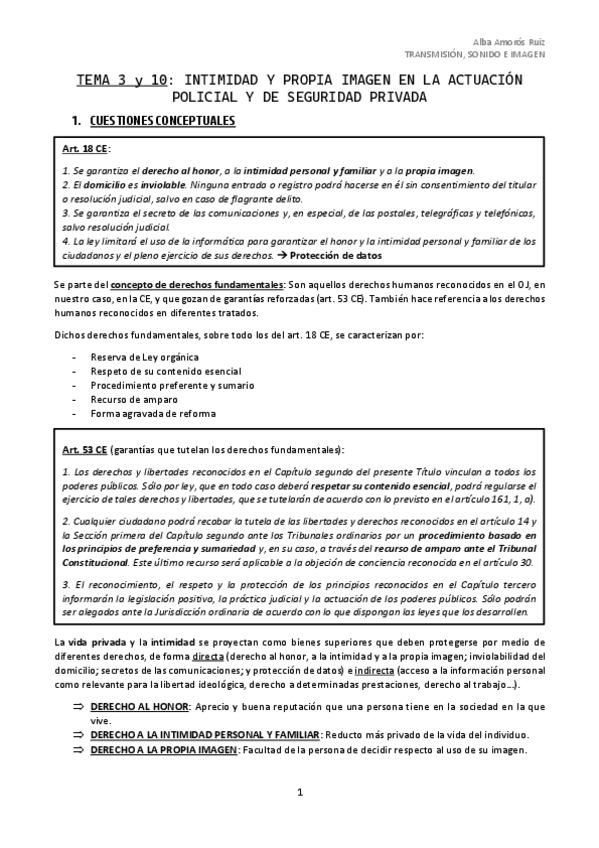 Alba Amorós Ruiz
TRANSMISIÓN, SONIDO E IMAGEN

TEMA 3 y 10: INTIMIDAD Y PROPIA IMAGEN EN LA ACTUACIÓN POLICIAL Y DE SEGURIDAD PRIVADA

1. CUESTIONES CONCEPTUALES

Art. 18 CE:

1. Se garantiza el derecho al honor, a la intimidad personal y familiar y a la propia imagen.
2. El domicilio es inviolable. Ninguna entrada o registro podrá hacerse en él sin consentimiento del titular o resolución judicial, salvo en caso de flagrante delito.
3. Se garantiza el secreto de las comunicaciones y, en especial, de las postales, telegráficas y telefónicas, salvo resolución judicial.
4. La ley limitará el uso de la informática para garantizar el honor y la intimidad personal y familiar de los ciudadanos y el pleno ejercicio de sus derechos. → Protección de datos

Se parte del concepto de derechos fundamentales: Son aquellos derechos humanos reconocidos en el OJ, en nuestro caso, en la CE, y que gozan de garantías reforzadas (art. 53 CE). También hace referencia a los derechos humanos reconocidos en diferentes tratados.

Dichos derechos fundamentales, sobre todo los del art. 18 CE, se caracterizan por:

- Reserva de Ley orgánica
- Respeto de su contenido esencial
- Procedimiento preferente y sumario
- Recurso de amparo
- Forma agravada de reforma

Art. 53 CE (garantías que tutelan los derechos fundamentales):

1. Los derechos y libertades reconocidos en el Capítulo segundo del presente Título vinculan a todos los poderes públicos. Sólo por ley, que en todo caso deberá respetar su contenido esencial, podrá regularse el ejercicio de tales derechos y libertades, que se tutelarán de acuerdo con lo previsto en el artículo 161, 1, a).

2. Cualquier ciudadano podrá recabar la tutela de las libertades y derechos reconocidos en el artículo 14 y la Sección primera del Capítulo segundo ante los Tribunales ordinarios por un procedimiento basado en los principios de preferencia y sumariedad y, en su caso, a través del recurso de amparo ante el Tribunal Constitucional. Este último recurso será aplicable a la objeción de conciencia reconocida en el artículo 30.

3. El reconocimiento, el respeto y la protección de los principios reconocidos en el Capítulo tercero informarán la legislación positiva, la práctica judicial y la actuación de los poderes públicos. Sólo podrán ser alegados ante la Jurisdicción ordinaria de acuerdo con lo que dispongan las leyes que los desarrollen.

La vida privada y la intimidad se proyectan como bienes superiores que deben protegerse por medio de diferentes derechos, de forma directa (derecho al honor, a la intimidad y a la propia imagen; inviolabilidad del domicilio; secretos de las comunicaciones; y protección de datos) e indirecta (acceso a la información personal como relevante para la libertad ideológica, derecho a determinadas prestaciones, derecho al trabajo…).

⇒ DERECHO AL HONOR: Aprecio y buena reputación que una persona tiene en la sociedad en la que vive.
⇒ DERECHO A LA INTIMIDAD PERSONAL Y FAMILIAR: Reducto más privado de la vida del individuo.
⇒ DERECHO A LA PROPIA IMAGEN: Facultad de la persona de decidir respecto al uso de su imagen.

1